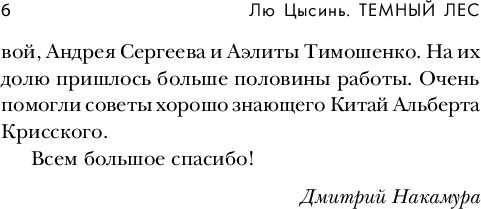 6 Лю Цысинь. ТЕМНЫЙ ЛЕС

вой, Андрея Сергеева и Аэлиты Тимошенко. На их долю пришлось больше половины работы. Очень помогли советы хорошо знающего Китай Альберта Крисского.

Всем большое спасибо!

Дмитрий Накамура